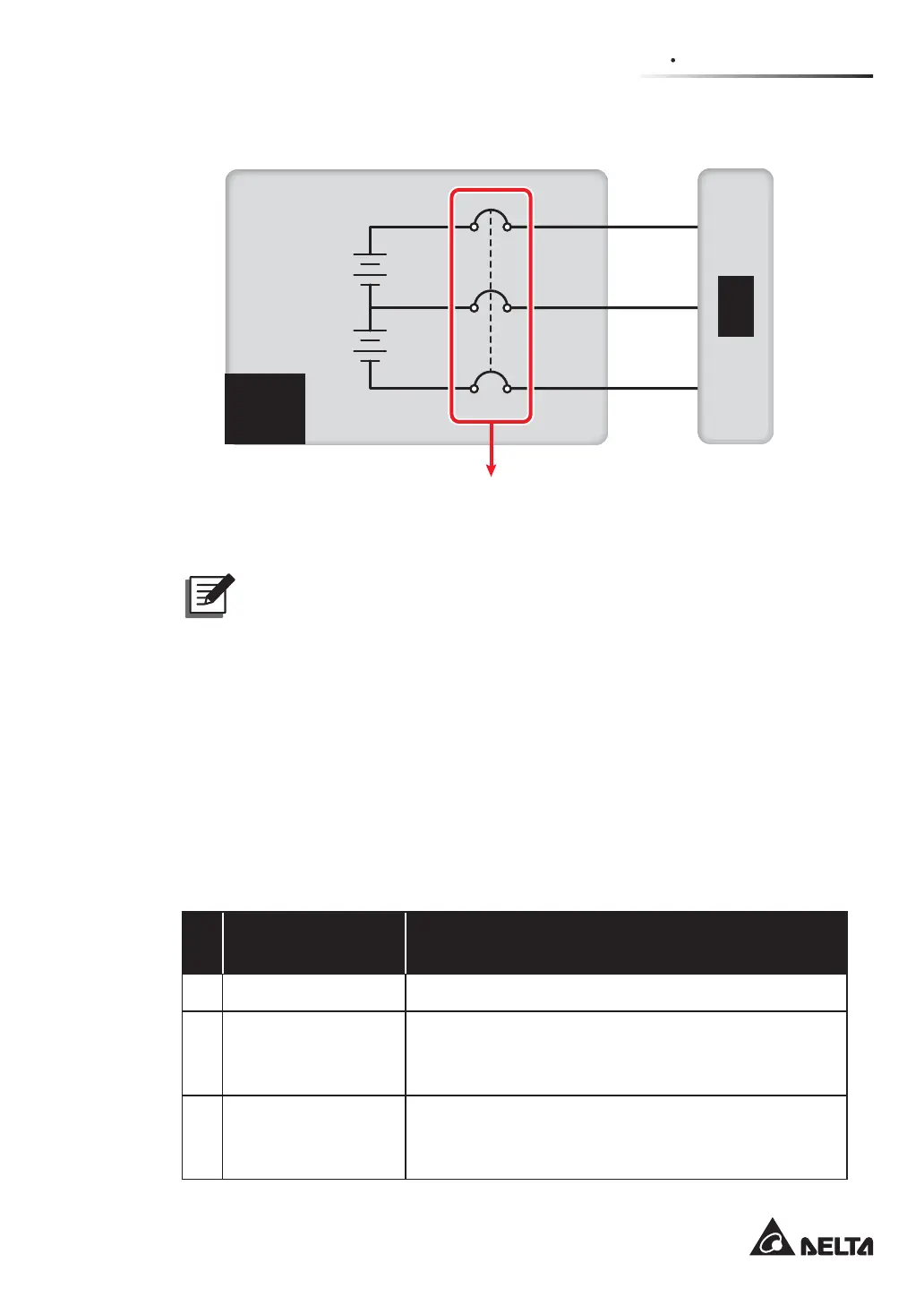 DELTA